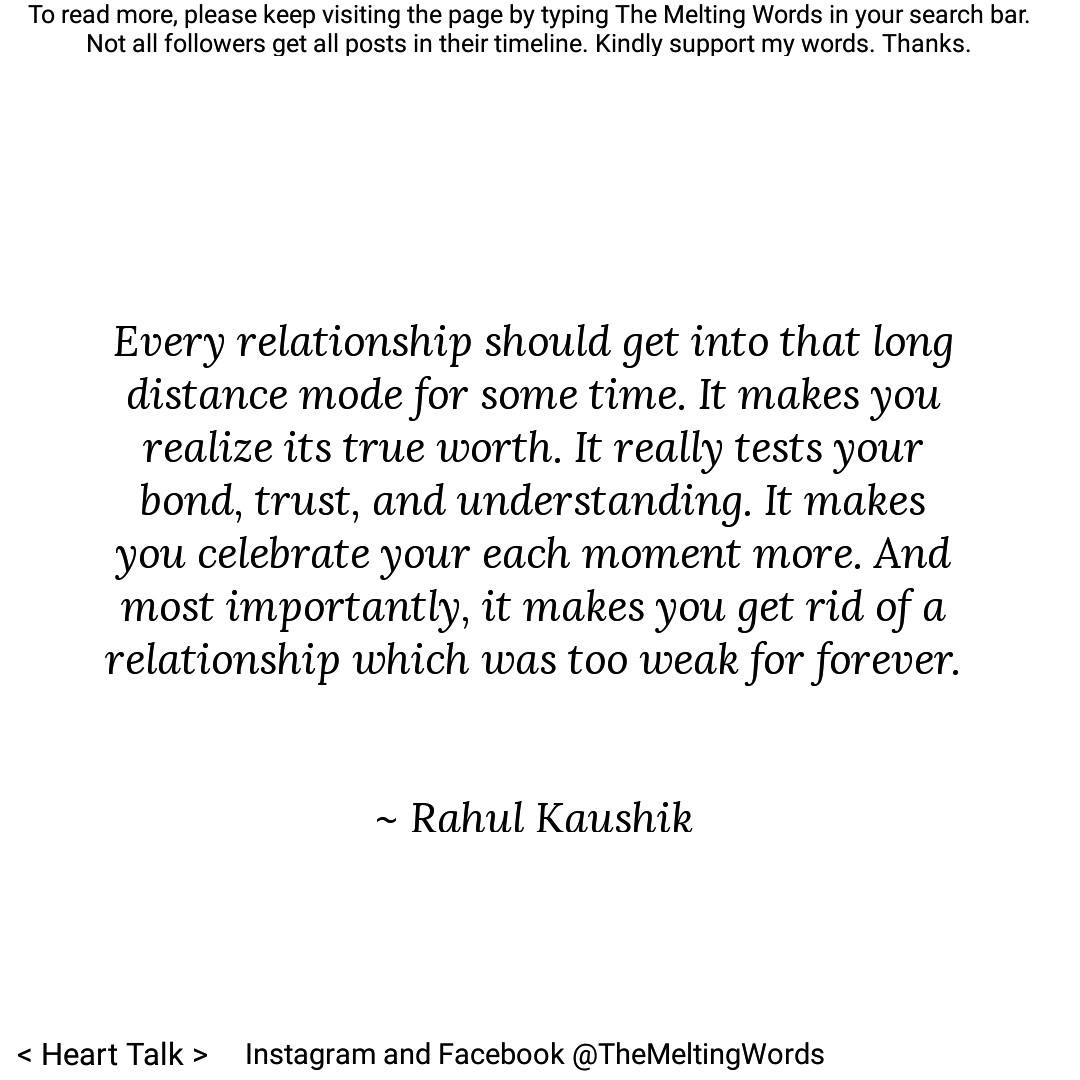 To read more, please keep visiting the page by typing The Melting Words in your search bar. Not all followers get all posts in their timeline. Kindly support my words. Thanks.

Every relationship should get into that long distance mode for some time. It makes you realize its true worth. It really tests your bond, trust, and understanding. It makes you celebrate your each moment more. And most importantly, it makes you get rid of a relationship which was too weak for forever.

~ Rahul Kaushik

< Heart Talk > Instagram and Facebook @TheMeltingWords